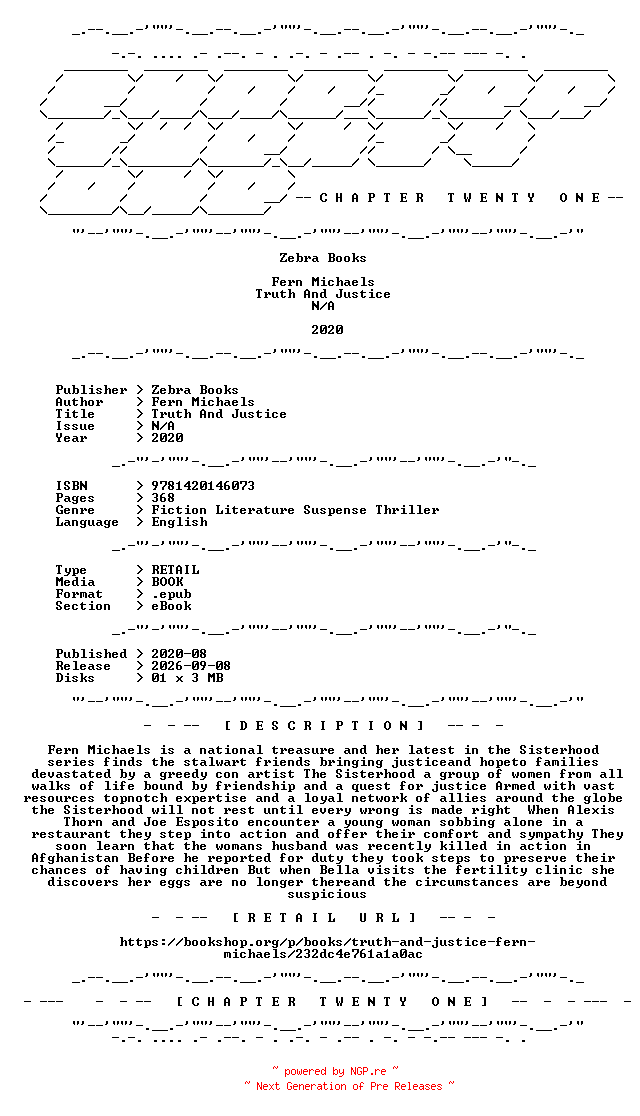 -- C H A P T E R   T W E N T Y   O N E --

Zebra Books

Fern Michaels
Truth And Justice
N/A

2020

Publisher > Zebra Books
Author > Fern Michaels
Title > Truth And Justice
Issue > N/A
Year > 2020

ISBN > 9781420146073
Pages > 368
Genre > Fiction Literature Suspense Thriller
Language > English

Type > RETAIL
Media > BOOK
Format > .epub
Section > eBook

Published > 2020-08
Release > 2026-09-08
Disks > 01 x 3 MB

- - -- [ D E S C R I P T I O N ] -- - -

Fern Michaels is a national treasure and her latest in the Sisterhood series finds the stalwart friends bringing justiceand hopeto families devastated by a greedy con artist The Sisterhood a group of women from all walks of life bound by friendship and a quest for justice Armed with vast resources topnotch expertise and a loyal network of allies around the globe the Sisterhood will not rest until every wrong is made right When Alexis Thorn and Joe Esposito encounter a young woman sobbing alone in a restaurant they step into action and offer their comfort and sympathy They soon learn that the womans husband was recently killed in action in Afghanistan Before he reported for duty they took steps to preserve their chances of having children But when Bella visits the fertility clinic she discovers her eggs are no longer thereand the circumstances are beyond suspicious

- - -- [ R E T A I L U R L ] -- - -

https://bookshop.org/p/books/truth-and-justice-fern-michaels/232dc4e761a1a0ac

- --- - - -- [ C H A P T E R T W E N T Y O N E ] -- - - --- -

~ powered by NGP.re ~
~ Next Generation of Pre Releases ~